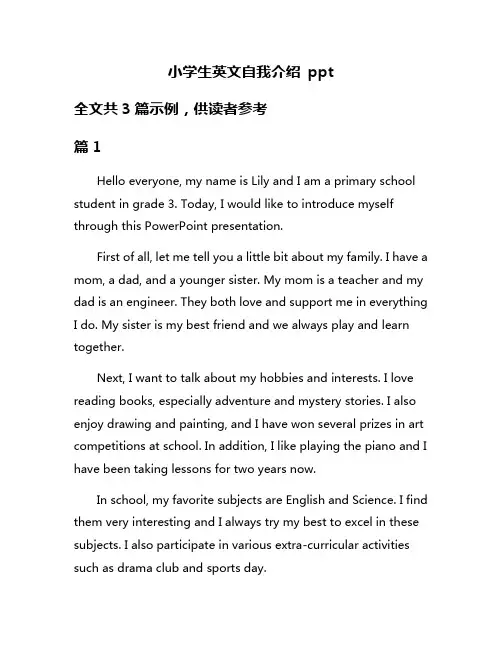 小学生英文自我介绍 ppt

全文共 3 篇示例，供读者参考

篇 1

Hello everyone, my name is Lily and I am a primary school student in grade 3. Today, I would like to introduce myself through this PowerPoint presentation.

First of all, let me tell you a little bit about my family. I have a mom, a dad, and a younger sister. My mom is a teacher and my dad is an engineer. They both love and support me in everything I do. My sister is my best friend and we always play and learn together.

Next, I want to talk about my hobbies and interests. I love reading books, especially adventure and mystery stories. I also enjoy drawing and painting, and I have won several prizes in art competitions at school. In addition, I like playing the piano and I have been taking lessons for two years now.

In school, my favorite subjects are English and Science. I find them very interesting and I always try my best to excel in these subjects. I also participate in various extra-curricular activities such as drama club and sports day.